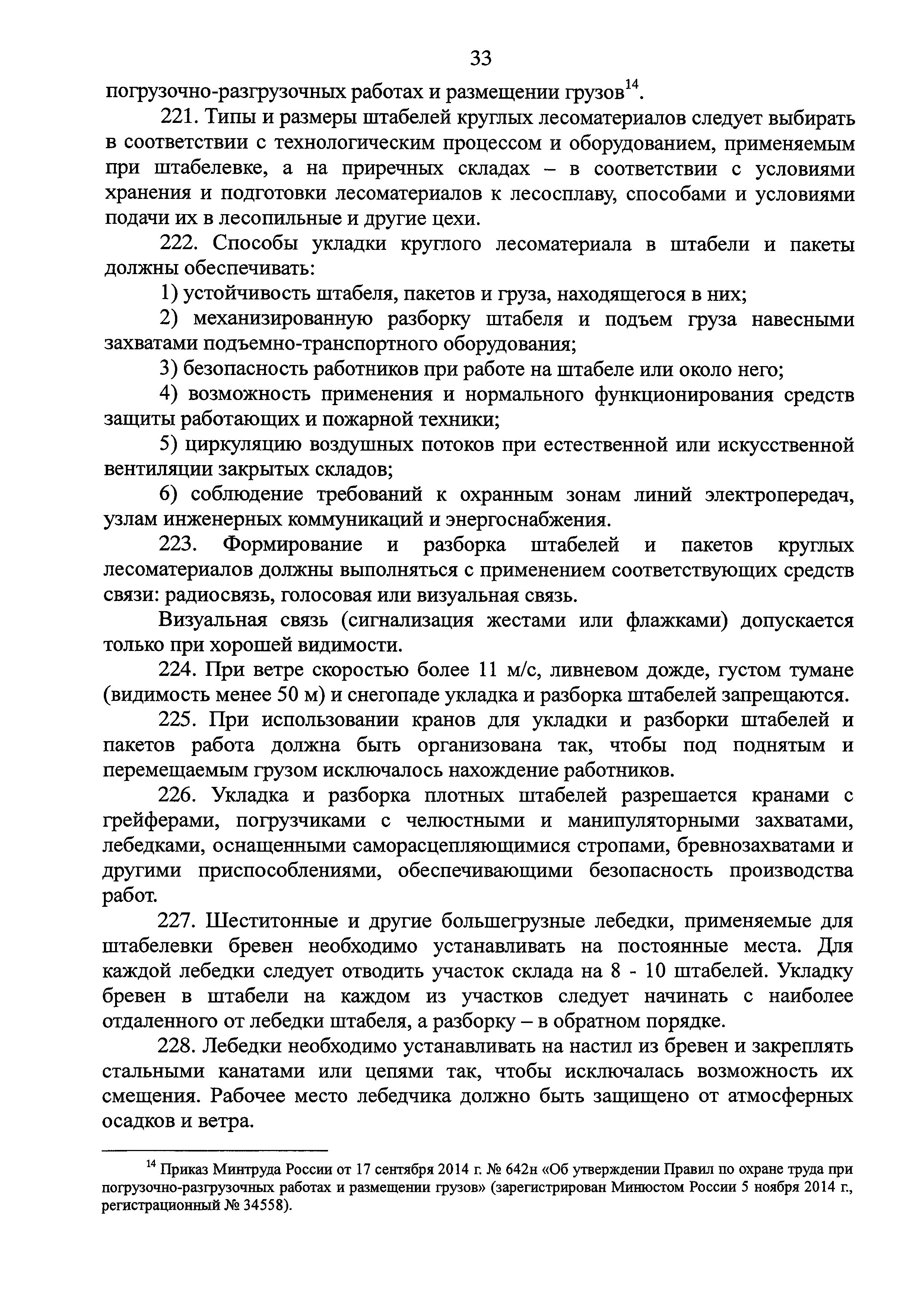 33

погрузочно-разгрузочных работах и размещении грузов$^{14}$.

221. Типы и размеры штабелей круглых лесоматериалов следует выбирать в соответствии с технологическим процессом и оборудованием, применяемым при штабелевке, а на приречных складах – в соответствии с условиями хранения и подготовки лесоматериалов к лесосплаву, способами и условиями подачи их в лесопильные и другие цехи.

222. Способы укладки круглого лесоматериала в штабели и пакеты должны обеспечивать:

1) устойчивость штабеля, пакетов и груза, находящегося в них;

2) механизированную разборку штабеля и подъем груза навесными захватами подъемно-транспортного оборудования;

3) безопасность работников при работе на штабеле или около него;

4) возможность применения и нормального функционирования средств защиты работающих и пожарной техники;

5) циркуляцию воздушных потоков при естественной или искусственной вентиляции закрытых складов;

6) соблюдение требований к охранным зонам линий электропередач, узлам инженерных коммуникаций и энергоснабжения.

223. Формирование и разборка штабелей и пакетов круглых лесоматериалов должны выполняться с применением соответствующих средств связи: радиосвязь, голосовая или визуальная связь.

Визуальная связь (сигнализация жестами или флажками) допускается только при хорошей видимости.

224. При ветре скоростью более 11 м/с, ливневом дожде, густом тумане (видимость менее 50 м) и снегопаде укладка и разборка штабелей запрещаются.

225. При использовании кранов для укладки и разборки штабелей и пакетов работа должна быть организована так, чтобы под поднятым и перемещаемым грузом исключалось нахождение работников.

226. Укладка и разборка плотных штабелей разрешается кранами с грейферами, погрузчиками с челюстными и манипуляторными захватами, лебедками, оснащенными саморасцепляющимися стропами, бревнозахватами и другими приспособлениями, обеспечивающими безопасность производства работ.

227. Шеститонные и другие большегрузные лебедки, применяемые для штабелевки бревен необходимо устанавливать на постоянные места. Для каждой лебедки следует отводить участок склада на 8 - 10 штабелей. Укладку бревен в штабели на каждом из участков следует начинать с наиболее отдаленного от лебедки штабеля, а разборку – в обратном порядке.

228. Лебедки необходимо устанавливать на настил из бревен и закреплять стальными канатами или цепями так, чтобы исключалась возможность их смещения. Рабочее место лебедчика должно быть защищено от атмосферных осадков и ветра.

$^{14}$ Приказ Минтруда России от 17 сентября 2014 г. № 642н «Об утверждении Правил по охране труда при погрузочно-разгрузочных работах и размещении грузов» (зарегистрирован Минюстом России 5 ноября 2014 г., регистрационный № 34558).